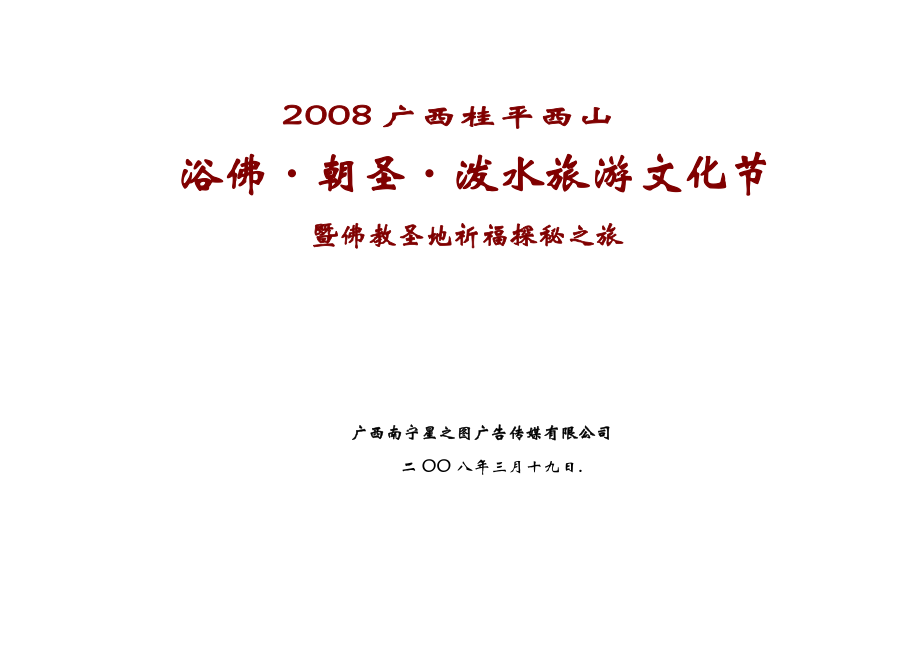 2008 广西桂平西山

浴佛·朝圣·泼水旅游文化节

暨佛教圣地祈福探秘之旅

广西南宁星之图广告传媒有限公司

二〇〇八年三月十九日.